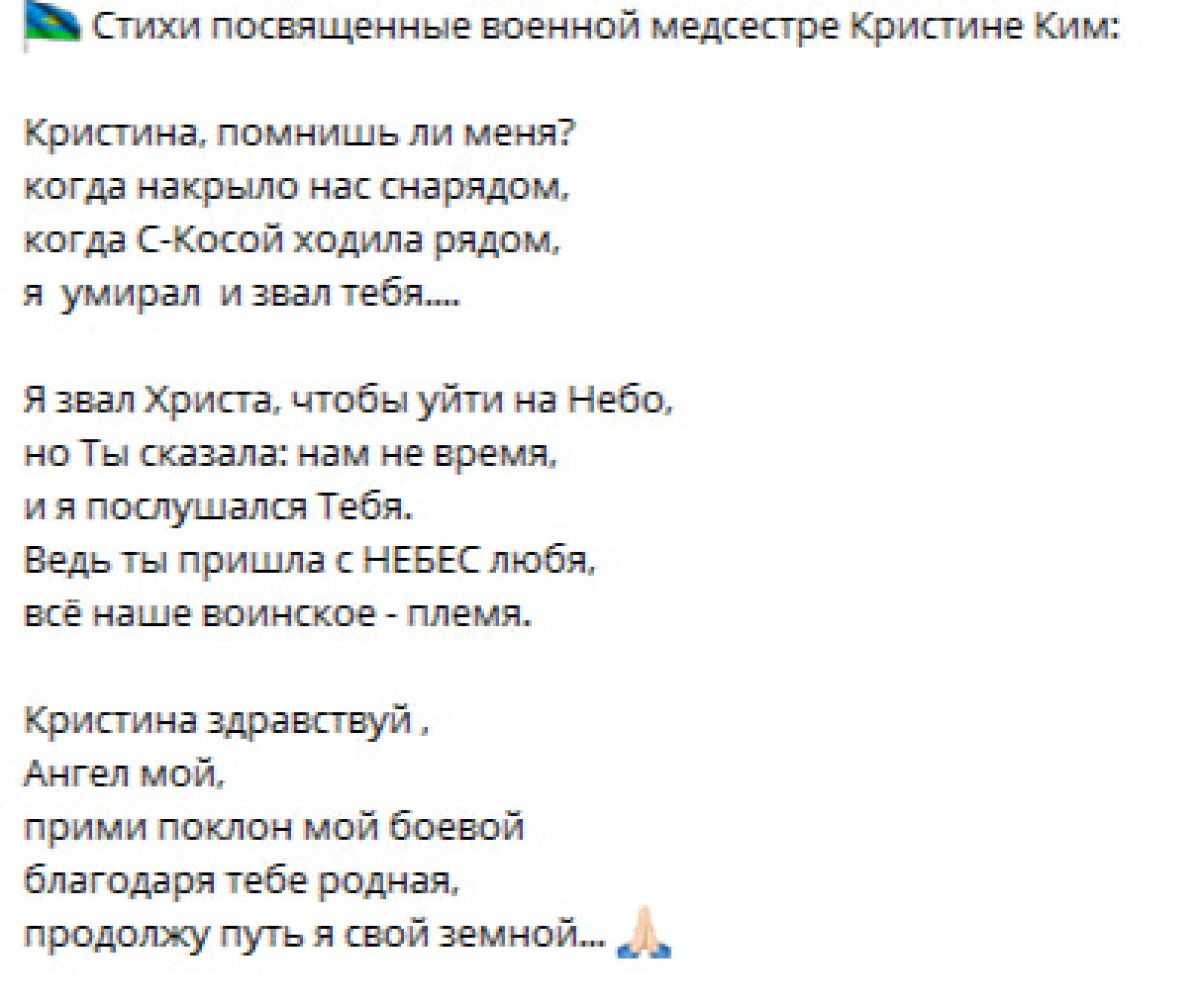 Стихи посвященные военной медсестре Кристине Ким:

Кристина, помнишь ли меня?
когда накрыло нас снарядом,
когда С-Косой ходила рядом,
я умирал и звал тебя....

Я звал Христа, чтобы уйти на Небо,
но Ты сказала: нам не время,
и я послушался Тебя.
Ведь ты пришла с НЕБЕС любя,
всё наше воинское - племя.

Кристина здравствуй ,
Ангел мой,
прими поклон мой боевой
благодаря тебе родная,
продолжу путь я свой земной...